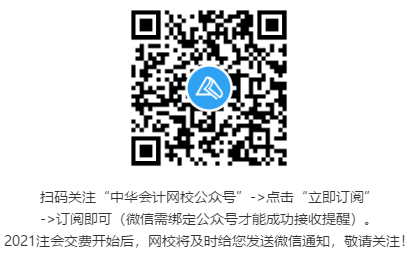 扫码关注“中华会计网校公众号”->点击“立即订阅”->订阅即可（微信需绑定公众号才能成功接收提醒）。
2021注会交费开始后，网校将及时给您发送微信通知，敬请关注！